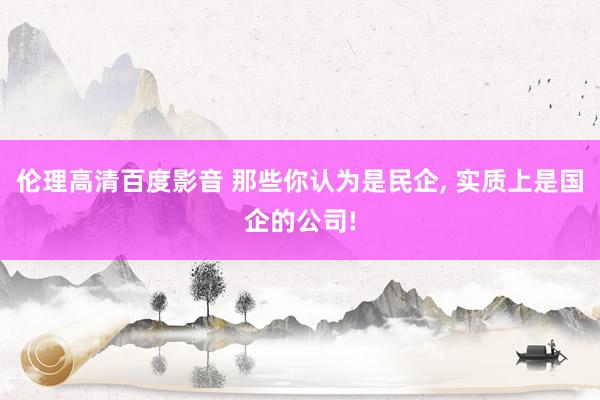 伦理高清百度影音 那些你认为是民企, 实质上是国企的公司!